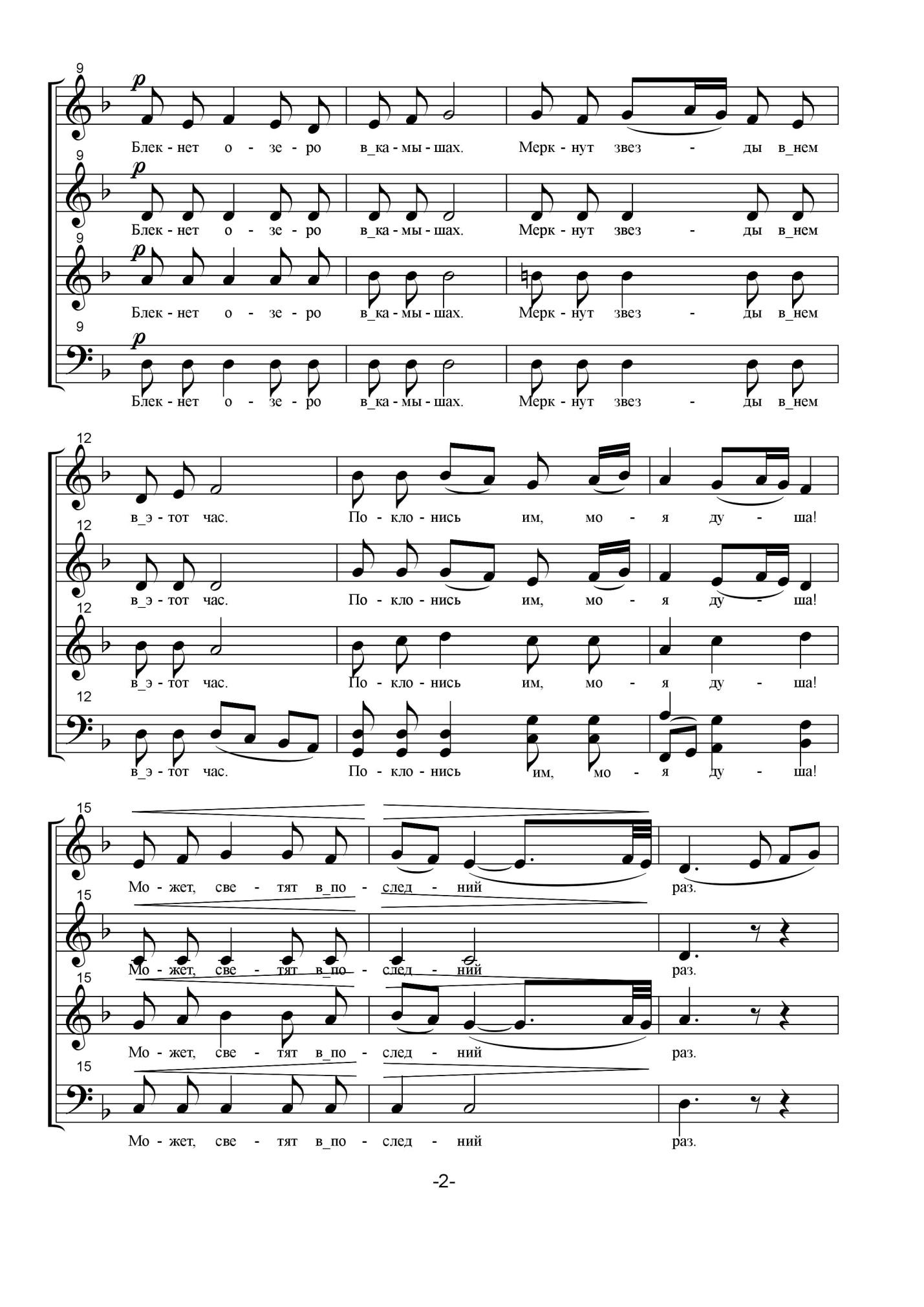 9
p
Блек - нет о - зе - ро в_ка - мы - шах. Мерк - нут звез - ды в_нем
9
p
Блек - нет о - зе - ро в_ка - мы - шах. Мерк - нут звез - ды в_нем
9
p
Блек - нет о - зе - ро в_ка - мы - шах. Мерк - нут звез - ды в_нем
9
p
Блек - нет о - зе - ро в_ка - мы - шах. Мерк - нут звез - ды в_нем

12
в_э - тот час. По - кло - нись им, мо - я ду - ша!
12
в_э - тот час. По - кло - нись им, мо - я ду - ша!
12
в_э - тот час. По - кло - нись им, мо - я ду - ша!
12
в_э - тот час. По - кло - нись им, мо - я ду - ша!

15
Мо - жет, све - тят в_по - след - ний раз.
15
Мо - жет, све - тят в_по - след - ний раз.
15
Мо - жет, све - тят в_по - след - ний раз.
15
Мо - жет, све - тят в_по - след - ний раз.

-2-